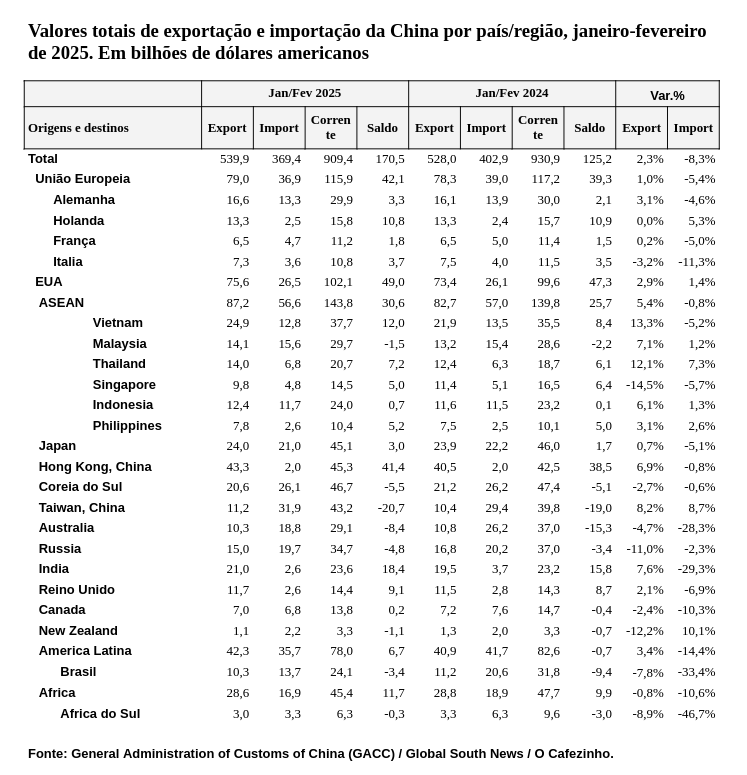 Valores totais de exportação e importação da China por país/região, janeiro-fevereiro de 2025. Em bilhões de dólares americanos

|  | Jan/Fev 2025 |  |  |  | Jan/Fev 2024 |  |  |  | Var.% |  |
|---|---|---|---|---|---|---|---|---|---|---|
| Origens e destinos | Export | Import | Corrente | Saldo | Export | Import | Corrente | Saldo | Export | Import |
| Total | 539,9 | 369,4 | 909,4 | 170,5 | 528,0 | 402,9 | 930,9 | 125,2 | 2,3% | -8,3% |
| União Europeia | 79,0 | 36,9 | 115,9 | 42,1 | 78,3 | 39,0 | 117,2 | 39,3 | 1,0% | -5,4% |
| Alemanha | 16,6 | 13,3 | 29,9 | 3,3 | 16,1 | 13,9 | 30,0 | 2,1 | 3,1% | -4,6% |
| Holanda | 13,3 | 2,5 | 15,8 | 10,8 | 13,3 | 2,4 | 15,7 | 10,9 | 0,0% | 5,3% |
| França | 6,5 | 4,7 | 11,2 | 1,8 | 6,5 | 5,0 | 11,4 | 1,5 | 0,2% | -5,0% |
| Italia | 7,3 | 3,6 | 10,8 | 3,7 | 7,5 | 4,0 | 11,5 | 3,5 | -3,2% | -11,3% |
| EUA | 75,6 | 26,5 | 102,1 | 49,0 | 73,4 | 26,1 | 99,6 | 47,3 | 2,9% | 1,4% |
| ASEAN | 87,2 | 56,6 | 143,8 | 30,6 | 82,7 | 57,0 | 139,8 | 25,7 | 5,4% | -0,8% |
| Vietnam | 24,9 | 12,8 | 37,7 | 12,0 | 21,9 | 13,5 | 35,5 | 8,4 | 13,3% | -5,2% |
| Malaysia | 14,1 | 15,6 | 29,7 | -1,5 | 13,2 | 15,4 | 28,6 | -2,2 | 7,1% | 1,2% |
| Thailand | 14,0 | 6,8 | 20,7 | 7,2 | 12,4 | 6,3 | 18,7 | 6,1 | 12,1% | 7,3% |
| Singapore | 9,8 | 4,8 | 14,5 | 5,0 | 11,4 | 5,1 | 16,5 | 6,4 | -14,5% | -5,7% |
| Indonesia | 12,4 | 11,7 | 24,0 | 0,7 | 11,6 | 11,5 | 23,2 | 0,1 | 6,1% | 1,3% |
| Philippines | 7,8 | 2,6 | 10,4 | 5,2 | 7,5 | 2,5 | 10,1 | 5,0 | 3,1% | 2,6% |
| Japan | 24,0 | 21,0 | 45,1 | 3,0 | 23,9 | 22,2 | 46,0 | 1,7 | 0,7% | -5,1% |
| Hong Kong, China | 43,3 | 2,0 | 45,3 | 41,4 | 40,5 | 2,0 | 42,5 | 38,5 | 6,9% | -0,8% |
| Coreia do Sul | 20,6 | 26,1 | 46,7 | -5,5 | 21,2 | 26,2 | 47,4 | -5,1 | -2,7% | -0,6% |
| Taiwan, China | 11,2 | 31,9 | 43,2 | -20,7 | 10,4 | 29,4 | 39,8 | -19,0 | 8,2% | 8,7% |
| Australia | 10,3 | 18,8 | 29,1 | -8,4 | 10,8 | 26,2 | 37,0 | -15,3 | -4,7% | -28,3% |
| Russia | 15,0 | 19,7 | 34,7 | -4,8 | 16,8 | 20,2 | 37,0 | -3,4 | -11,0% | -2,3% |
| India | 21,0 | 2,6 | 23,6 | 18,4 | 19,5 | 3,7 | 23,2 | 15,8 | 7,6% | -29,3% |
| Reino Unido | 11,7 | 2,6 | 14,4 | 9,1 | 11,5 | 2,8 | 14,3 | 8,7 | 2,1% | -6,9% |
| Canada | 7,0 | 6,8 | 13,8 | 0,2 | 7,2 | 7,6 | 14,7 | -0,4 | -2,4% | -10,3% |
| New Zealand | 1,1 | 2,2 | 3,3 | -1,1 | 1,3 | 2,0 | 3,3 | -0,7 | -12,2% | 10,1% |
| America Latina | 42,3 | 35,7 | 78,0 | 6,7 | 40,9 | 41,7 | 82,6 | -0,7 | 3,4% | -14,4% |
| Brasil | 10,3 | 13,7 | 24,1 | -3,4 | 11,2 | 20,6 | 31,8 | -9,4 | -7,8% | -33,4% |
| Africa | 28,6 | 16,9 | 45,4 | 11,7 | 28,8 | 18,9 | 47,7 | 9,9 | -0,8% | -10,6% |
| Africa do Sul | 3,0 | 3,3 | 6,3 | -0,3 | 3,3 | 6,3 | 9,6 | -3,0 | -8,9% | -46,7% |

Fonte: General Administration of Customs of China (GACC) / Global South News / O Cafezinho.